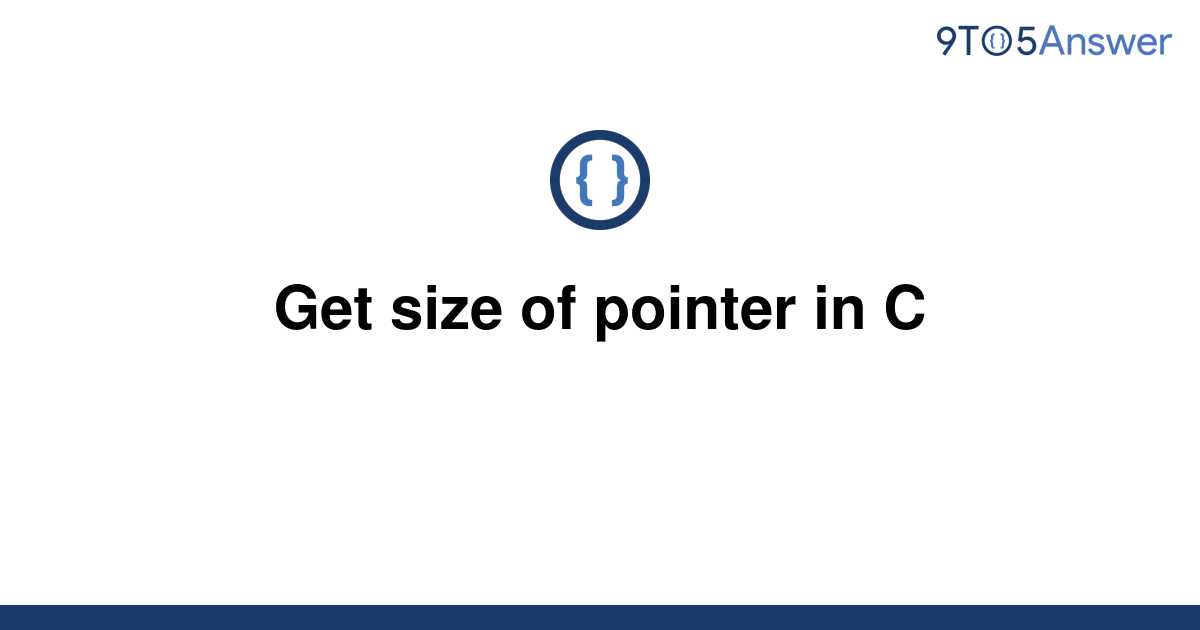 9TO5Answer

{ }

Get size of pointer in C